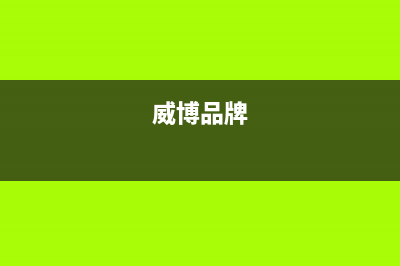 威博品牌